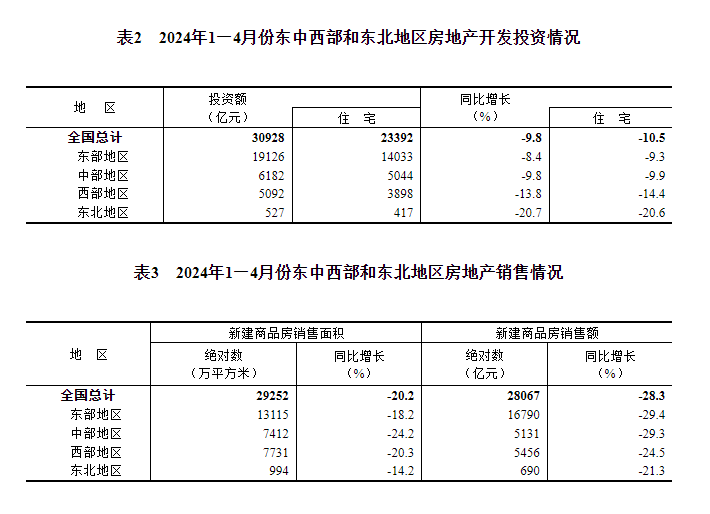 表2　2024年1—4月份东中西部和东北地区房地产开发投资情况

| 地　区 | 投资额（亿元） | 住　宅 | 同比增长（%） | 住　宅 |
|---|---|---|---|---|
| 全国总计 | 30928 | 23392 | -9.8 | -10.5 |
| 东部地区 | 19126 | 14033 | -8.4 | -9.3 |
| 中部地区 | 6182 | 5044 | -9.8 | -9.9 |
| 西部地区 | 5092 | 3898 | -13.8 | -14.4 |
| 东北地区 | 527 | 417 | -20.7 | -20.6 |

表3　2024年1—4月份东中西部和东北地区房地产销售情况

| 地　区 | 新建商品房销售面积 绝对数（万平方米） | 新建商品房销售面积 同比增长（%） | 新建商品房销售额 绝对数（亿元） | 新建商品房销售额 同比增长（%） |
|---|---|---|---|---|
| 全国总计 | 29252 | -20.2 | 28067 | -28.3 |
| 东部地区 | 13115 | -18.2 | 16790 | -29.4 |
| 中部地区 | 7412 | -24.2 | 5131 | -29.3 |
| 西部地区 | 7731 | -20.3 | 5456 | -24.5 |
| 东北地区 | 994 | -14.2 | 690 | -21.3 |